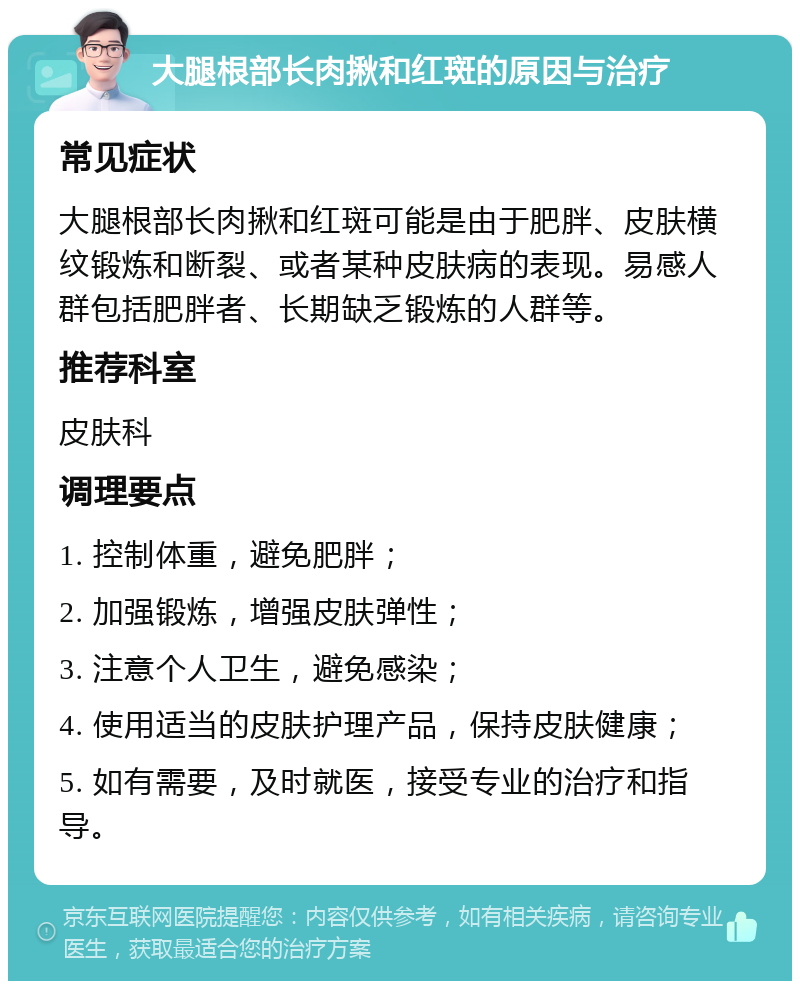 大腿根部长肉揪和红斑的原因与治疗

常见症状

大腿根部长肉揪和红斑可能是由于肥胖、皮肤横纹锻炼和断裂、或者某种皮肤病的表现。易感人群包括肥胖者、长期缺乏锻炼的人群等。

推荐科室

皮肤科

调理要点

1. 控制体重，避免肥胖；

2. 加强锻炼，增强皮肤弹性；

3. 注意个人卫生，避免感染；

4. 使用适当的皮肤护理产品，保持皮肤健康；

5. 如有需要，及时就医，接受专业的治疗和指导。

京东互联网医院提醒您：内容仅供参考，如有相关疾病，请咨询专业医生，获取最适合您的治疗方案